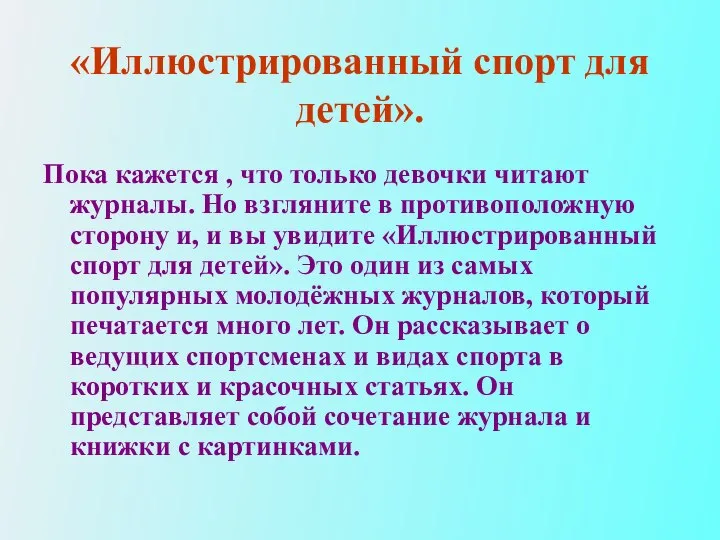 «Иллюстрированный спорт для детей».

Пока кажется , что только девочки читают журналы. Но взгляните в противоположную сторону и, и вы увидите «Иллюстрированный спорт для детей». Это один из самых популярных молодёжных журналов, который печатается много лет. Он рассказывает о ведущих спортсменах и видах спорта в коротких и красочных статьях. Он представляет собой сочетание журнала и книжки с картинками.